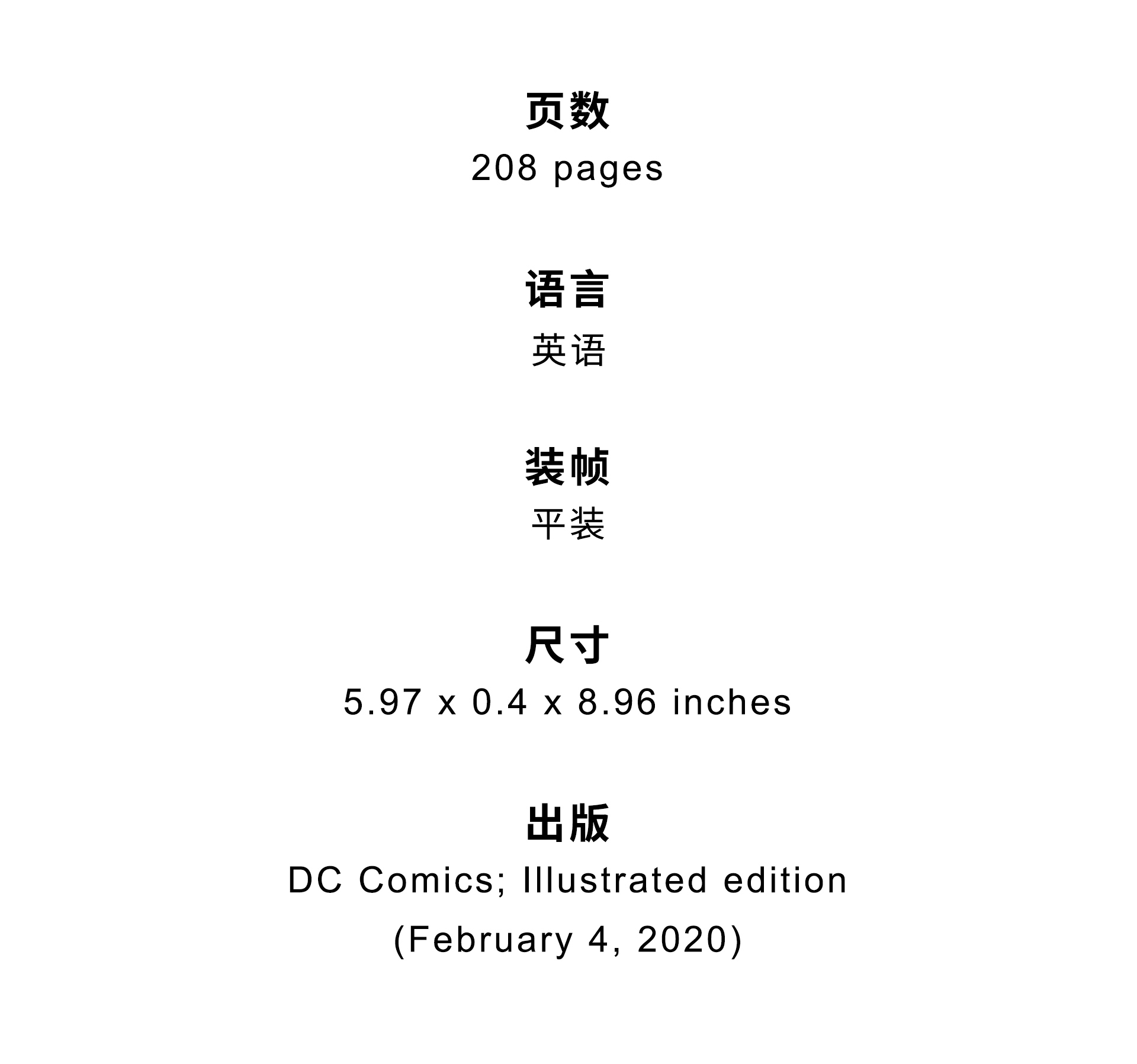 页数
208 pages

语言
英语

装帧
平装

尺寸
5.97 x 0.4 x 8.96 inches

出版
DC Comics; Illustrated edition (February 4, 2020)